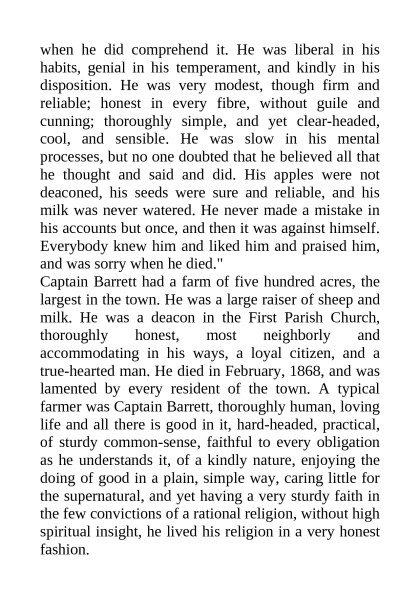 when he did comprehend it. He was liberal in his habits, genial in his temperament, and kindly in his disposition. He was very modest, though firm and reliable; honest in every fibre, without guile and cunning; thoroughly simple, and yet clear-headed, cool, and sensible. He was slow in his mental processes, but no one doubted that he believed all that he thought and said and did. His apples were not deaconed, his seeds were sure and reliable, and his milk was never watered. He never made a mistake in his accounts but once, and then it was against himself. Everybody knew him and liked him and praised him, and was sorry when he died."

Captain Barrett had a farm of five hundred acres, the largest in the town. He was a large raiser of sheep and milk. He was a deacon in the First Parish Church, thoroughly honest, most neighborly and accommodating in his ways, a loyal citizen, and a true-hearted man. He died in February, 1868, and was lamented by every resident of the town. A typical farmer was Captain Barrett, thoroughly human, loving life and all there is good in it, hard-headed, practical, of sturdy common-sense, faithful to every obligation as he understands it, of a kindly nature, enjoying the doing of good in a plain, simple way, caring little for the supernatural, and yet having a very sturdy faith in the few convictions of a rational religion, without high spiritual insight, he lived his religion in a very honest fashion.